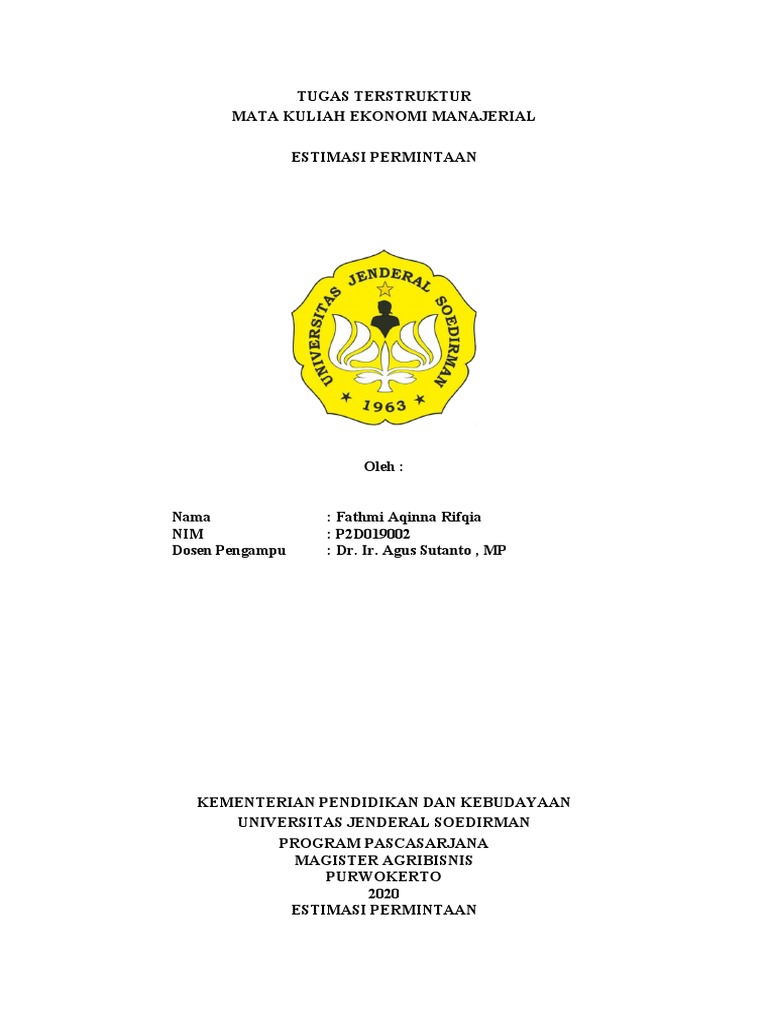 TUGAS TERSTRUKTUR
MATA KULIAH EKONOMI MANAJERIAL

ESTIMASI PERMINTAAN

UNIVERSITAS JENDERAL SOEDIRMAN
1963

Oleh :

Nama : Fathmi Aqinna Rifqia
NIM : P2D019002
Dosen Pengampu : Dr. Ir. Agus Sutanto , MP

KEMENTERIAN PENDIDIKAN DAN KEBUDAYAAN
UNIVERSITAS JENDERAL SOEDIRMAN
PROGRAM PASCASARJANA
MAGISTER AGRIBISNIS
PURWOKERTO
2020
ESTIMASI PERMINTAAN